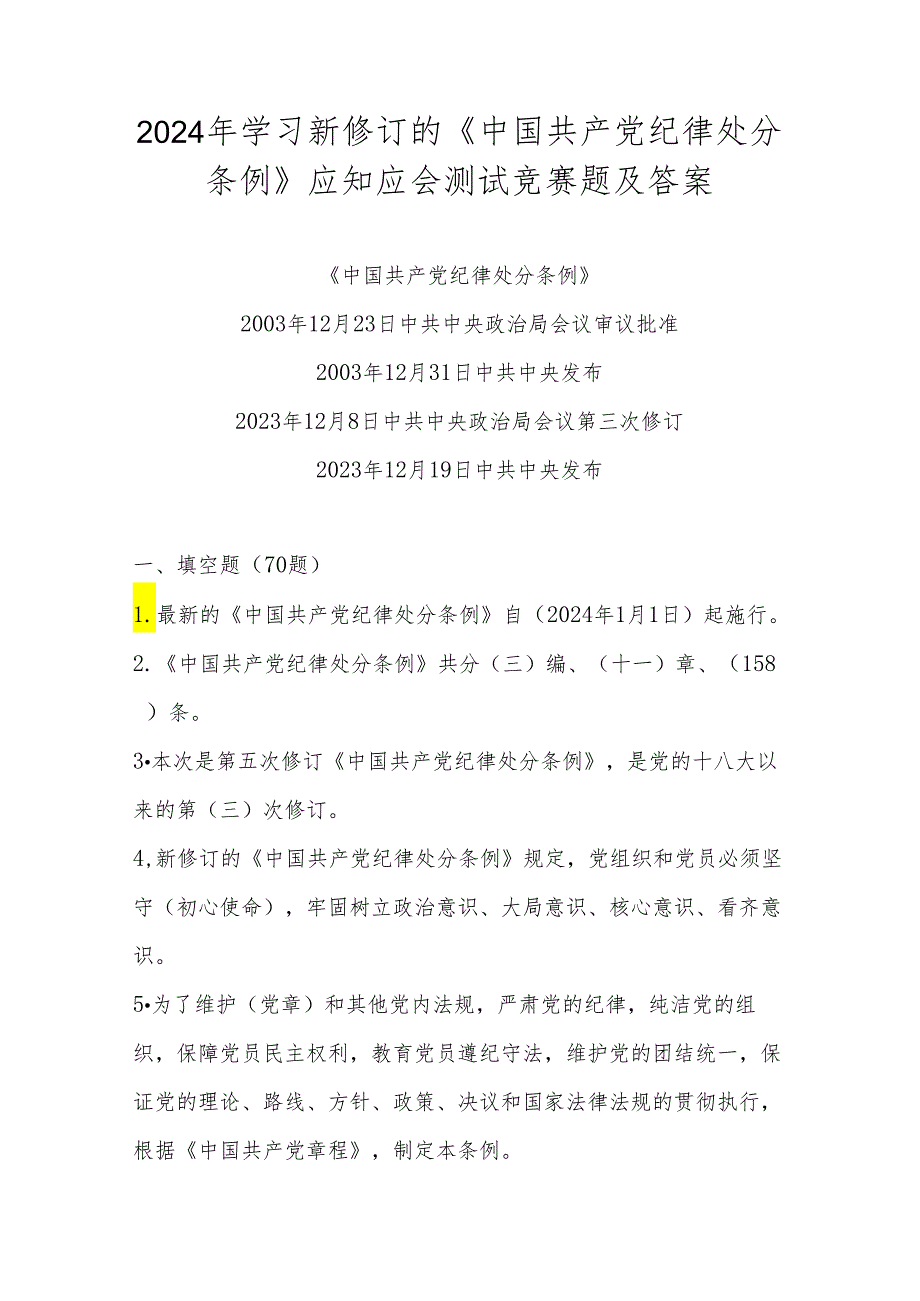 2024年学习新修订的《中国共产党纪律处分条例》应知应会测试竞赛题及答案

《中国共产党纪律处分条例》

2003年12月23日中共中央政治局会议审议批准

2003年12月31日中共中央发布

2023年12月8日中共中央政治局会议第三次修订

2023年12月19日中共中央发布

一、填空题（70题）

1.最新的《中国共产党纪律处分条例》自（2024年1月1日）起施行。

2.《中国共产党纪律处分条例》共分（三）编、（十一）章、（158）条。

3•本次是第五次修订《中国共产党纪律处分条例》，是党的十八大以来的第（三）次修订。

4,新修订的《中国共产党纪律处分条例》规定，党组织和党员必须坚守（初心使命），牢固树立政治意识、大局意识、核心意识、看齐意识。

5•为了维护（党章）和其他党内法规，严肃党的纪律，纯洁党的组织，保障党员民主权利，教育党员遵纪守法，维护党的团结统一，保证党的理论、路线、方针、政策、决议和国家法律法规的贯彻执行，根据《中国共产党章程》，制定本条例。